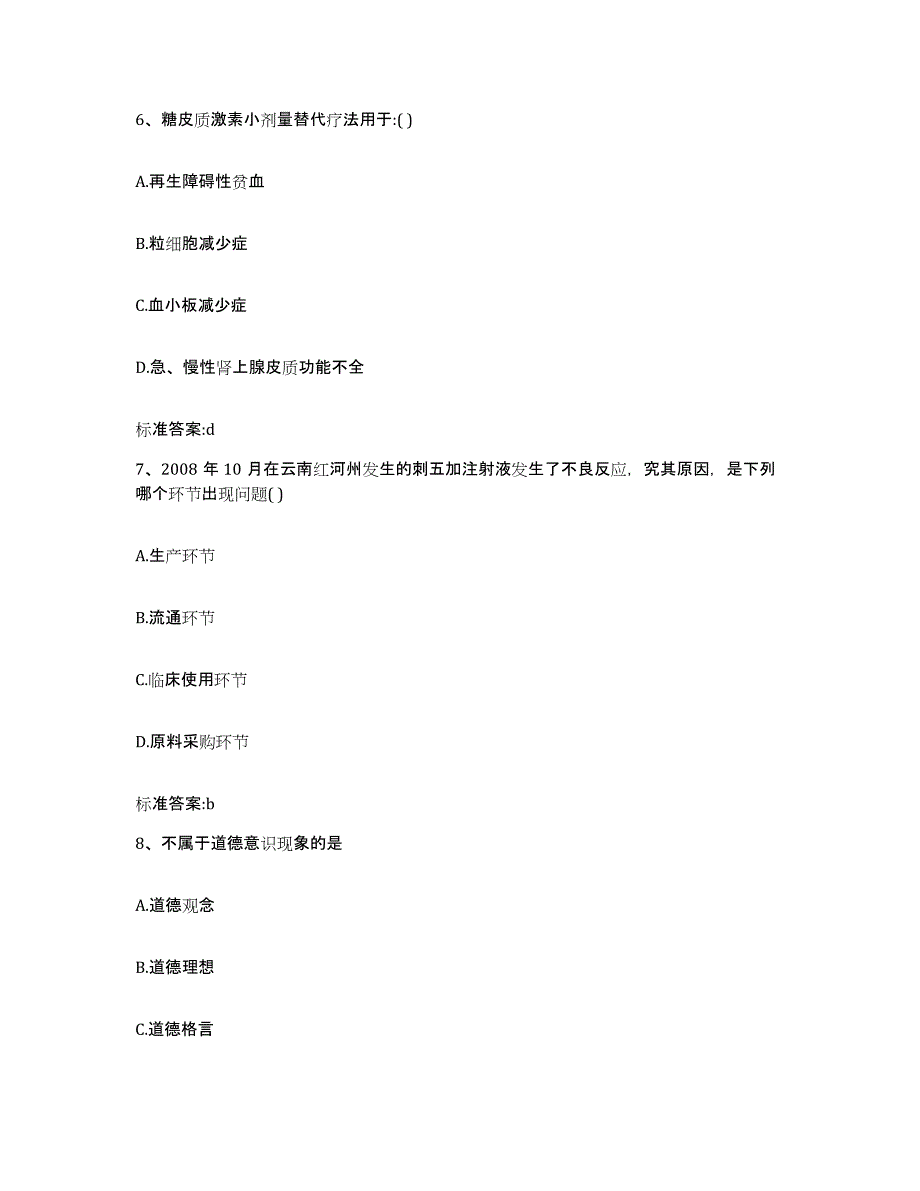 6、糖皮质激素小剂量替代疗法用于:( )

A.再生障碍性贫血

B.粒细胞减少症

C.血小板减少症

D.急、慢性肾上腺皮质功能不全

标准答案:d

7、2008 年 10 月在云南红河州发生的刺五加注射液发生了不良反应，究其原因，是下列哪个环节出现问题( )

A.生产环节

B.流通环节

C.临床使用环节

D.原料采购环节

标准答案:b

8、不属于道德意识现象的是

A.道德观念

B.道德理想

C.道德格言